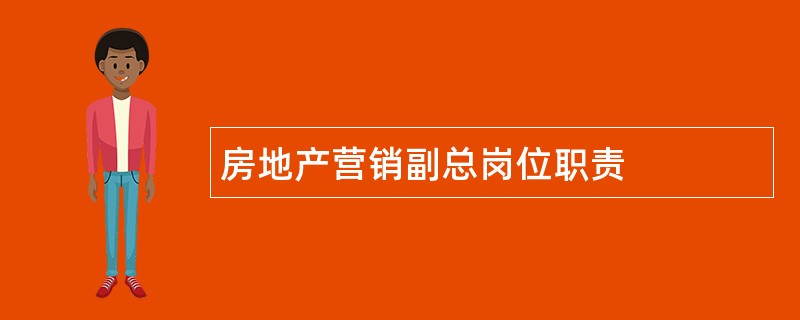 房地产营销副总岗位职责